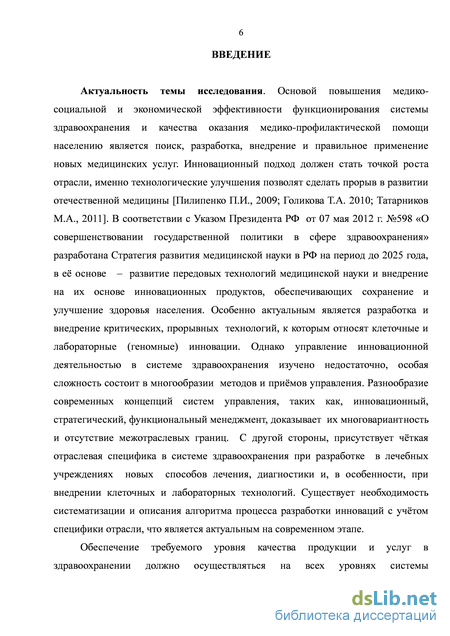 6

ВВЕДЕНИЕ

Актуальность темы исследования. Основой повышения медико-социальной и экономической эффективности функционирования системы здравоохранения и качества оказания медико-профилактической помощи населению является поиск, разработка, внедрение и правильное применение новых медицинских услуг. Инновационный подход должен стать точкой роста отрасли, именно технологические улучшения позволят сделать прорыв в развитии отечественной медицины [Пилипенко П.И., 2009; Голикова Т.А. 2010; Татарников М.А., 2011]. В соответствии с Указом Президента РФ от 07 мая 2012 г. №598 «О совершенствовании государственной политики в сфере здравоохранения» разработана Стратегия развития медицинской науки в РФ на период до 2025 года, в её основе – развитие передовых технологий медицинской науки и внедрение на их основе инновационных продуктов, обеспечивающих сохранение и улучшение здоровья населения. Особенно актуальным является разработка и внедрение критических, прорывных технологий, к которым относят клеточные и лабораторные (геномные) инновации. Однако управление инновационной деятельностью в системе здравоохранения изучено недостаточно, особая сложность состоит в многообразии методов и приёмов управления. Разнообразие современных концепций систем управления, таких как, инновационный, стратегический, функциональный менеджмент, доказывает их многовариантность и отсутствие межотраслевых границ. С другой стороны, присутствует чёткая отраслевая специфика в системе здравоохранения при разработке в лечебных учреждениях новых способов лечения, диагностики и, в особенности, при внедрении клеточных и лабораторных технологий. Существует необходимость систематизации и описания алгоритма процесса разработки инноваций с учётом специфики отрасли, что является актуальным на современном этапе.

Обеспечение требуемого уровня качества продукции и услуг в здравоохранении должно осуществляться на всех уровнях системы

dsLib.net
библиотека диссертаций